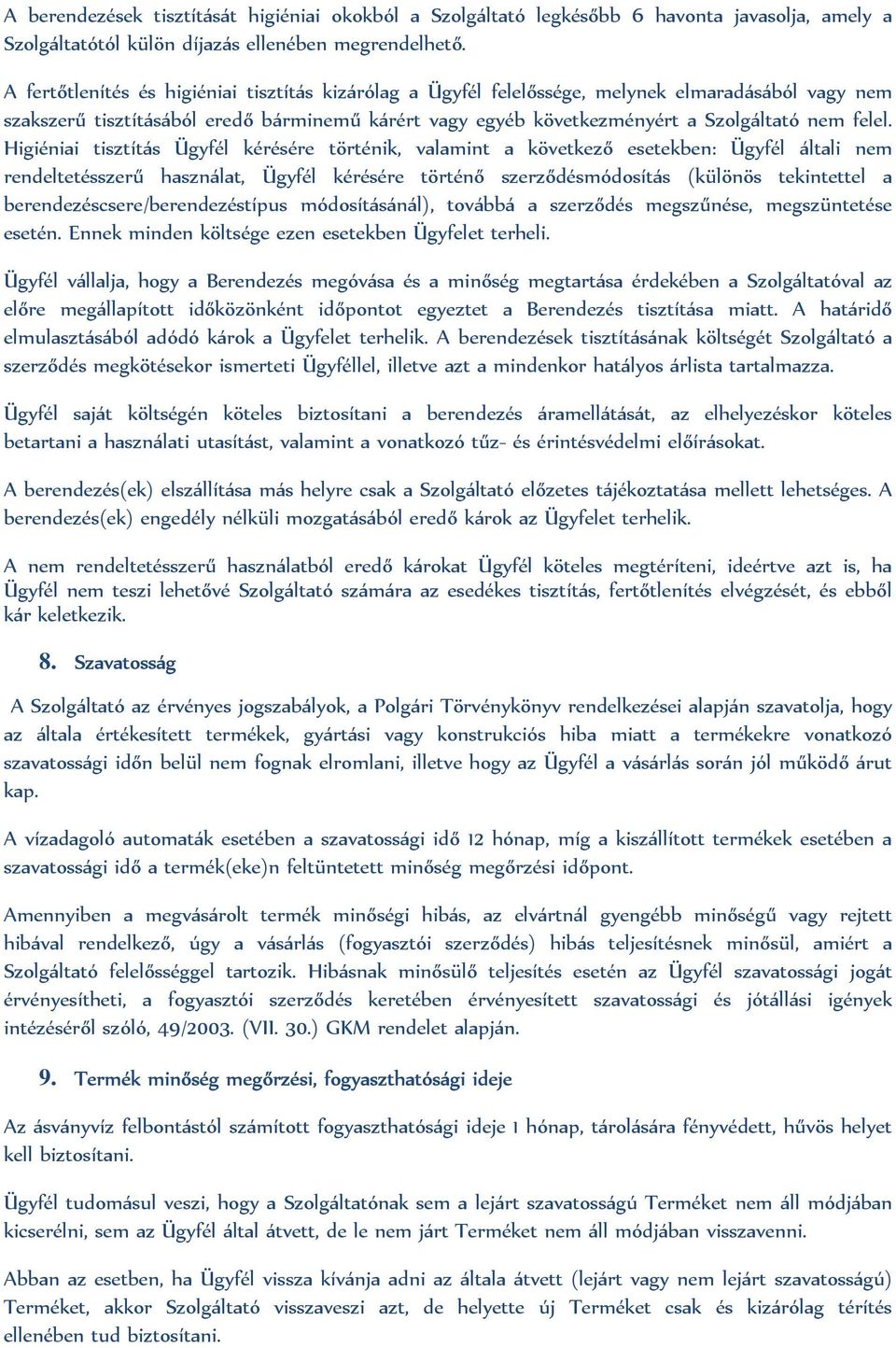 A berendezések tisztítását higiéniai okokból a Szolgáltató legkésőbb 6 havonta javasolja, amely a Szolgáltatótól külön díjazás ellenében megrendelhető.

A fertőtlenítés és higiéniai tisztítás kizárólag a Ügyfél felelőssége, melynek elmaradásából vagy nem szakszerű tisztításából eredő bárminemű kárért vagy egyéb következményért a Szolgáltató nem felel. Higiéniai tisztítás Ügyfél kérésére történik, valamint a következő esetekben: Ügyfél általi nem rendeltetésszerű használat, Ügyfél kérésére történő szerződésmódosítás (különös tekintettel a berendezéscsere/berendezéstípus módosításánál), továbbá a szerződés megszűnése, megszüntetése esetén. Ennek minden költsége ezen esetekben Ügyfelet terheli.

Ügyfél vállalja, hogy a Berendezés megóvása és a minőség megtartása érdekében a Szolgáltatóval az előre megállapított időközönként időpontot egyeztet a Berendezés tisztítása miatt. A határidő elmulasztásából adódó károk a Ügyfelet terhelik. A berendezések tisztításának költségét Szolgáltató a szerződés megkötésekor ismerteti Ügyféllel, illetve azt a mindenkor hatályos árlista tartalmazza.

Ügyfél saját költségén köteles biztosítani a berendezés áramellátását, az elhelyezéskor köteles betartani a használati utasítást, valamint a vonatkozó tűz- és érintésvédelmi előírásokat.

A berendezés(ek) elszállítása más helyre csak a Szolgáltató előzetes tájékoztatása mellett lehetséges. A berendezés(ek) engedély nélküli mozgatásából eredő károk az Ügyfelet terhelik.

A nem rendeltetésszerű használatból eredő károkat Ügyfél köteles megtéríteni, ideértve azt is, ha Ügyfél nem teszi lehetővé Szolgáltató számára az esedékes tisztítás, fertőtlenítés elvégzését, és ebből kár keletkezik.

8. Szavatosság

A Szolgáltató az érvényes jogszabályok, a Polgári Törvénykönyv rendelkezései alapján szavatolja, hogy az általa értékesített termékek, gyártási vagy konstrukciós hiba miatt a termékekre vonatkozó szavatossági időn belül nem fognak elromlani, illetve hogy az Ügyfél a vásárlás során jól működő árut kap.

A vízadagoló automaták esetében a szavatossági idő 12 hónap, míg a kiszállított termékek esetében a szavatossági idő a termék(eke)n feltüntetett minőség megőrzési időpont.

Amennyiben a megvásárolt termék minőségi hibás, az elvártnál gyengébb minőségű vagy rejtett hibával rendelkező, úgy a vásárlás (fogyasztói szerződés) hibás teljesítésnek minősül, amiért a Szolgáltató felelősséggel tartozik. Hibásnak minősülő teljesítés esetén az Ügyfél szavatossági jogát érvényesítheti, a fogyasztói szerződés keretében érvényesített szavatossági és jótállási igények intézéséről szóló, 49/2003. (VII. 30.) GKM rendelet alapján.

9. Termék minőség megőrzési, fogyaszthatósági ideje

Az ásványvíz felbontástól számított fogyaszthatósági ideje 1 hónap, tárolására fényvédett, hűvös helyet kell biztosítani.

Ügyfél tudomásul veszi, hogy a Szolgáltatónak sem a lejárt szavatosságú Terméket nem áll módjában kicserélni, sem az Ügyfél által átvett, de le nem járt Terméket nem áll módjában visszavenni.

Abban az esetben, ha Ügyfél vissza kívánja adni az általa átvett (lejárt vagy nem lejárt szavatosságú) Terméket, akkor Szolgáltató visszaveszi azt, de helyette új Terméket csak és kizárólag térítés ellenében tud biztosítani.